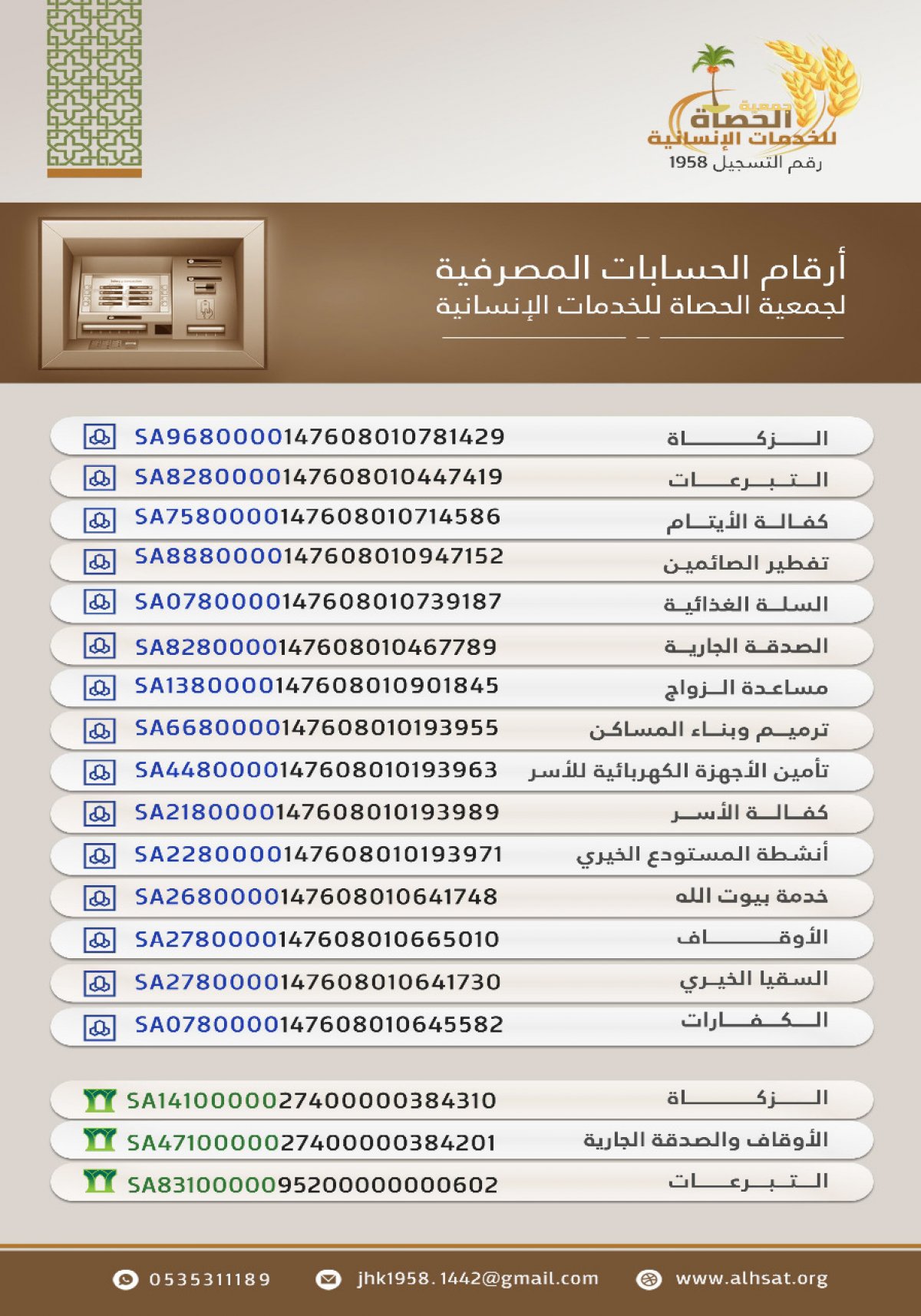 جمعية الحصاة للخدمات الإنسانية
رقم التسجيل 1958

أرقام الحسابات المصرفية
لجمعية الحصاة للخدمات الإنسانية

| | |
|---|---|
| الزكاة | SA9680000147608010781429 |
| التبرعات | SA8280000147608010447419 |
| كفالة الأيتام | SA7580000147608010714586 |
| تفطير الصائمين | SA8880000147608010947152 |
| السلة الغذائية | SA0780000147608010739187 |
| الصدقة الجارية | SA8280000147608010467789 |
| مساعدة الزواج | SA1380000147608010901845 |
| ترميم وبناء المساكن | SA6680000147608010193955 |
| تأمين الأجهزة الكهربائية للأسر | SA4480000147608010193963 |
| كفالة الأسر | SA2180000147608010193989 |
| أنشطة المستودع الخيري | SA2280000147608010193971 |
| خدمة بيوت الله | SA2680000147608010641748 |
| الأوقاف | SA2780000147608010665010 |
| السقيا الخيري | SA2780000147608010641730 |
| الكفارات | SA0780000147608010645582 |

| | |
|---|---|
| الزكاة | SA1410000027400000384310 |
| الأوقاف والصدقة الجارية | SA4710000027400000384201 |
| التبرعات | SA8310000095200000000602 |

0535311189 jhk1958.1442@gmail.com www.alhsat.org